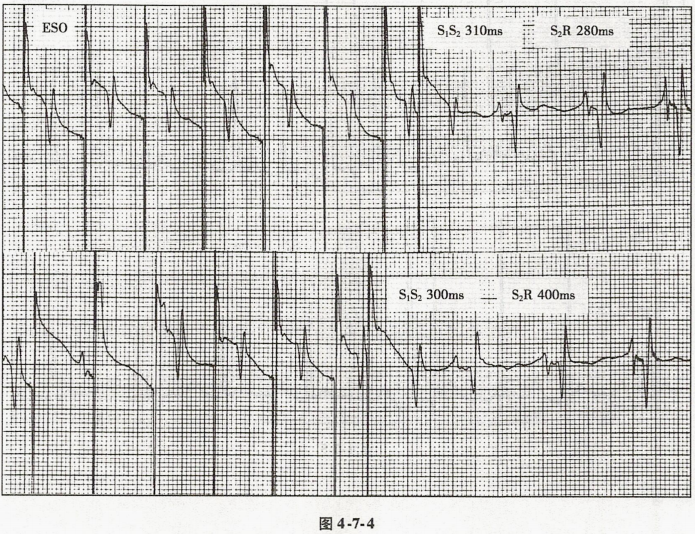 ESO

$S_1S_2$ 310ms

$S_2R$ 280ms

$S_1S_2$ 300ms

$S_2R$ 400ms

图 4-7-4